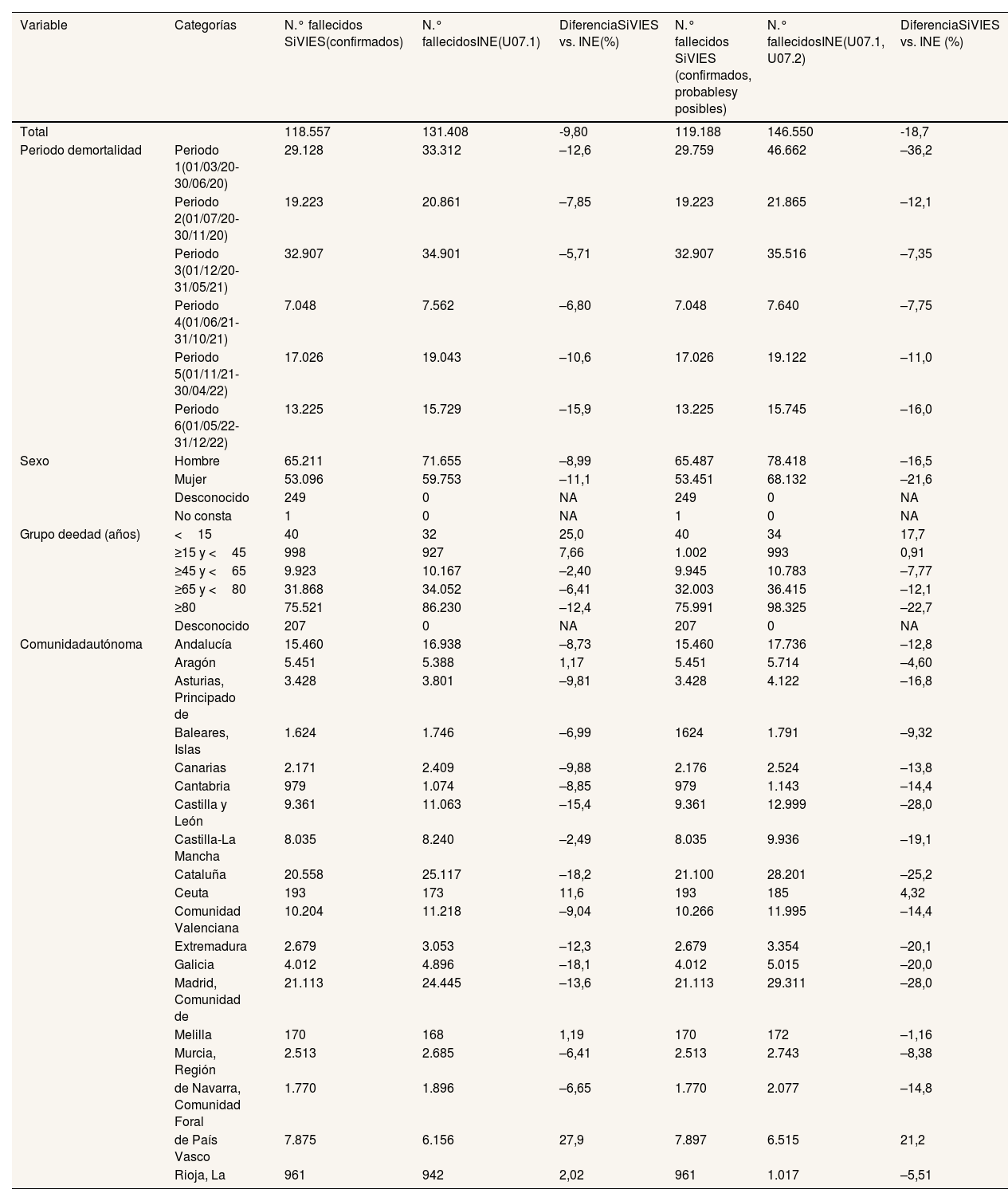 | Variable | Categorías | N.° fallecidos SiVIES(confirmados) | N.° fallecidosINE(U07.1) | DiferenciaSiVIES vs. INE(%) | N.° fallecidos SiVIES (confirmados, probablesy posibles) | N.° fallecidosINE(U07.1, U07.2) | DiferenciaSiVIES vs. INE (%) |
|---|---|---|---|---|---|---|---|
| Total | | 118.557 | 131.408 | -9,80 | 119.188 | 146.550 | -18,7 |
| Periodo demortalidad | Periodo 1(01/03/20-30/06/20) | 29.128 | 33.312 | –12,6 | 29.759 | 46.662 | –36,2 |
| | Periodo 2(01/07/20-30/11/20) | 19.223 | 20.861 | –7,85 | 19.223 | 21.865 | –12,1 |
| | Periodo 3(01/12/20-31/05/21) | 32.907 | 34.901 | –5,71 | 32.907 | 35.516 | –7,35 |
| | Periodo 4(01/06/21-31/10/21) | 7.048 | 7.562 | –6,80 | 7.048 | 7.640 | –7,75 |
| | Periodo 5(01/11/21-30/04/22) | 17.026 | 19.043 | –10,6 | 17.026 | 19.122 | –11,0 |
| | Periodo 6(01/05/22-31/12/22) | 13.225 | 15.729 | –15,9 | 13.225 | 15.745 | –16,0 |
| Sexo | Hombre | 65.211 | 71.655 | –8,99 | 65.487 | 78.418 | –16,5 |
| | Mujer | 53.096 | 59.753 | –11,1 | 53.451 | 68.132 | –21,6 |
| | Desconocido | 249 | 0 | NA | 249 | 0 | NA |
| | No consta | 1 | 0 | NA | 1 | 0 | NA |
| Grupo deedad (años) | < 15 | 40 | 32 | 25,0 | 40 | 34 | 17,7 |
| | ≥15 y < 45 | 998 | 927 | 7,66 | 1.002 | 993 | 0,91 |
| | ≥45 y < 65 | 9.923 | 10.167 | –2,40 | 9.945 | 10.783 | –7,77 |
| | ≥65 y < 80 | 31.868 | 34.052 | –6,41 | 32.003 | 36.415 | –12,1 |
| | ≥80 | 75.521 | 86.230 | –12,4 | 75.991 | 98.325 | –22,7 |
| | Desconocido | 207 | 0 | NA | 207 | 0 | NA |
| Comunidadautónoma | Andalucía | 15.460 | 16.938 | –8,73 | 15.460 | 17.736 | –12,8 |
| | Aragón | 5.451 | 5.388 | 1,17 | 5.451 | 5.714 | –4,60 |
| | Asturias, Principado de | 3.428 | 3.801 | –9,81 | 3.428 | 4.122 | –16,8 |
| | Baleares, Islas | 1.624 | 1.746 | –6,99 | 1624 | 1.791 | –9,32 |
| | Canarias | 2.171 | 2.409 | –9,88 | 2.176 | 2.524 | –13,8 |
| | Cantabria | 979 | 1.074 | –8,85 | 979 | 1.143 | –14,4 |
| | Castilla y León | 9.361 | 11.063 | –15,4 | 9.361 | 12.999 | –28,0 |
| | Castilla-La Mancha | 8.035 | 8.240 | –2,49 | 8.035 | 9.936 | –19,1 |
| | Cataluña | 20.558 | 25.117 | –18,2 | 21.100 | 28.201 | –25,2 |
| | Ceuta | 193 | 173 | 11,6 | 193 | 185 | 4,32 |
| | Comunidad Valenciana | 10.204 | 11.218 | –9,04 | 10.266 | 11.995 | –14,4 |
| | Extremadura | 2.679 | 3.053 | –12,3 | 2.679 | 3.354 | –20,1 |
| | Galicia | 4.012 | 4.896 | –18,1 | 4.012 | 5.015 | –20,0 |
| | Madrid, Comunidad de | 21.113 | 24.445 | –13,6 | 21.113 | 29.311 | –28,0 |
| | Melilla | 170 | 168 | 1,19 | 170 | 172 | –1,16 |
| | Murcia, Región | 2.513 | 2.685 | –6,41 | 2.513 | 2.743 | –8,38 |
| | de Navarra, Comunidad Foral | 1.770 | 1.896 | –6,65 | 1.770 | 2.077 | –14,8 |
| | de País Vasco | 7.875 | 6.156 | 27,9 | 7.897 | 6.515 | 21,2 |
| | Rioja, La | 961 | 942 | 2,02 | 961 | 1.017 | –5,51 |